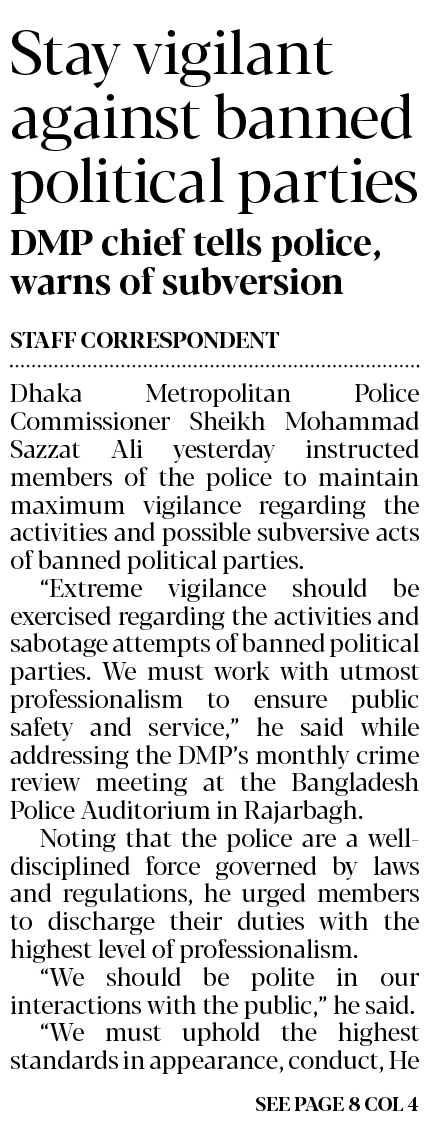 Stay vigilant against banned political parties

DMP chief tells police, warns of subversion

STAFF CORRESPONDENT

Dhaka Metropolitan Police Commissioner Sheikh Mohammad Sazzat Ali yesterday instructed members of the police to maintain maximum vigilance regarding the activities and possible subversive acts of banned political parties.

"Extreme vigilance should be exercised regarding the activities and sabotage attempts of banned political parties. We must work with utmost professionalism to ensure public safety and service," he said while addressing the DMP's monthly crime review meeting at the Bangladesh Police Auditorium in Rajarbagh.

Noting that the police are a well-disciplined force governed by laws and regulations, he urged members to discharge their duties with the highest level of professionalism.

"We should be polite in our interactions with the public," he said.

"We must uphold the highest standards in appearance, conduct, He

SEE PAGE 8 COL 4